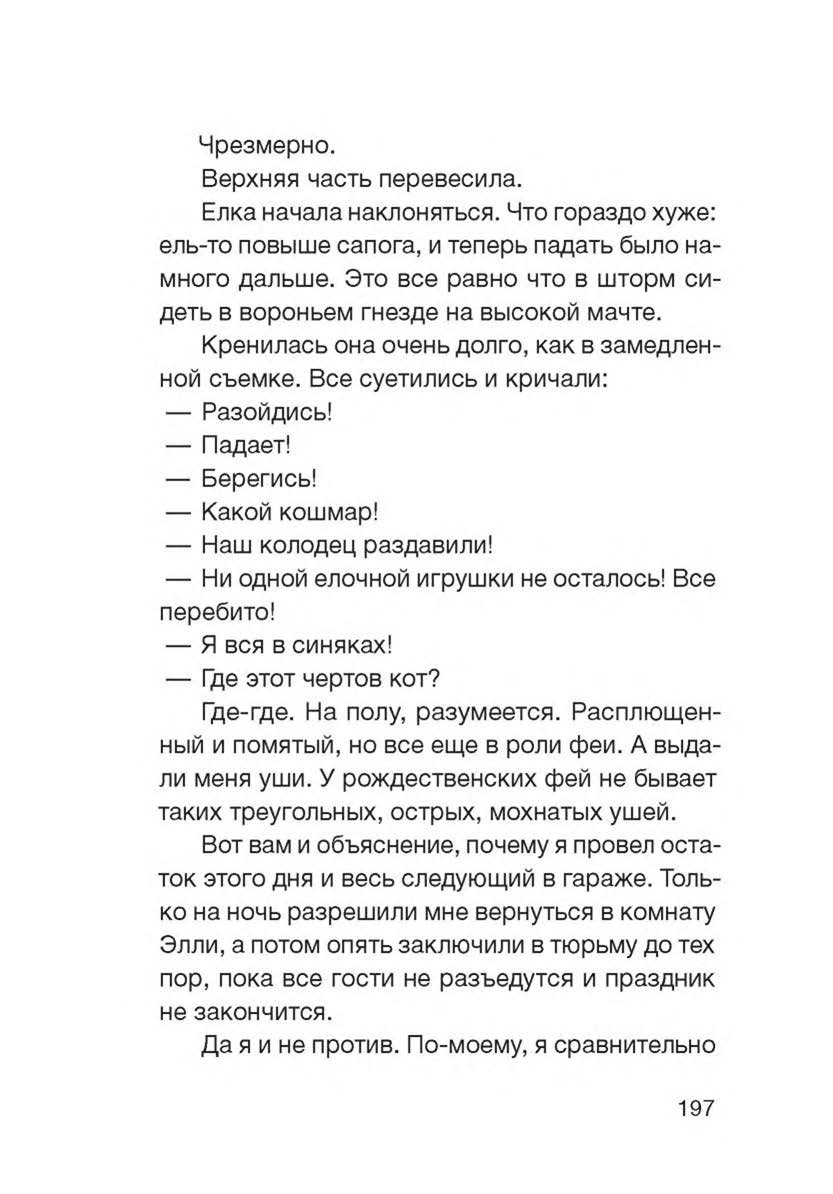 Чрезмерно.

Верхняя часть перевесила.

Елка начала наклоняться. Что гораздо хуже: ель-то повыше сапога, и теперь падать было намного дальше. Это все равно что в шторм сидеть в вороньем гнезде на высокой мачте.

Кренилась она очень долго, как в замедленной съемке. Все суетились и кричали:

— Разойдись!

— Падает!

— Берегись!

— Какой кошмар!

— Наш колодец раздавили!

— Ни одной елочной игрушки не осталось! Все перебито!

— Я вся в синяках!

— Где этот чертов кот?

Где-где. На полу, разумеется. Расплющенный и помятый, но все еще в роли феи. А выдали меня уши. У рождественских фей не бывает таких треугольных, острых, мохнатых ушей.

Вот вам и объяснение, почему я провел остаток этого дня и весь следующий в гараже. Только на ночь разрешили мне вернуться в комнату Элли, а потом опять заключили в тюрьму до тех пор, пока все гости не разъедутся и праздник не закончится.

Да я и не против. По-моему, я сравнительно

197